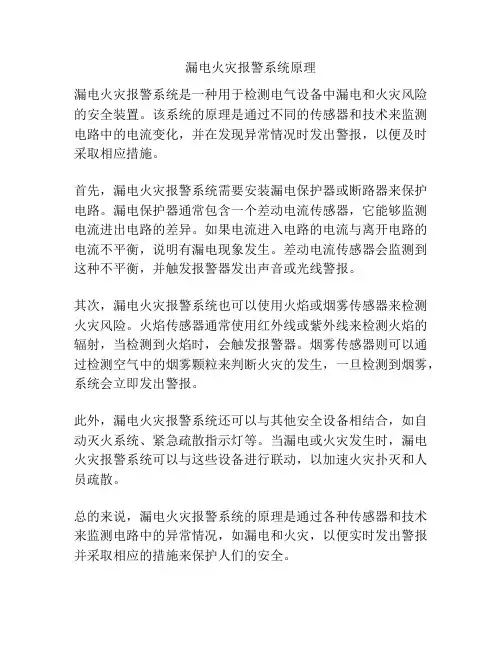 漏电火灾报警系统原理

漏电火灾报警系统是一种用于检测电气设备中漏电和火灾风险的安全装置。该系统的原理是通过不同的传感器和技术来监测电路中的电流变化，并在发现异常情况时发出警报，以便及时采取相应措施。

首先，漏电火灾报警系统需要安装漏电保护器或断路器来保护电路。漏电保护器通常包含一个差动电流传感器，它能够监测电流进出电路的差异。如果电流进入电路的电流与离开电路的电流不平衡，说明有漏电现象发生。差动电流传感器会监测到这种不平衡，并触发报警器发出声音或光线警报。

其次，漏电火灾报警系统也可以使用火焰或烟雾传感器来检测火灾风险。火焰传感器通常使用红外线或紫外线来检测火焰的辐射，当检测到火焰时，会触发报警器。烟雾传感器则可以通过检测空气中的烟雾颗粒来判断火灾的发生，一旦检测到烟雾，系统会立即发出警报。

此外，漏电火灾报警系统还可以与其他安全设备相结合，如自动灭火系统、紧急疏散指示灯等。当漏电或火灾发生时，漏电火灾报警系统可以与这些设备进行联动，以加速火灾扑灭和人员疏散。

总的来说，漏电火灾报警系统的原理是通过各种传感器和技术来监测电路中的异常情况，如漏电和火灾，以便实时发出警报并采取相应的措施来保护人们的安全。